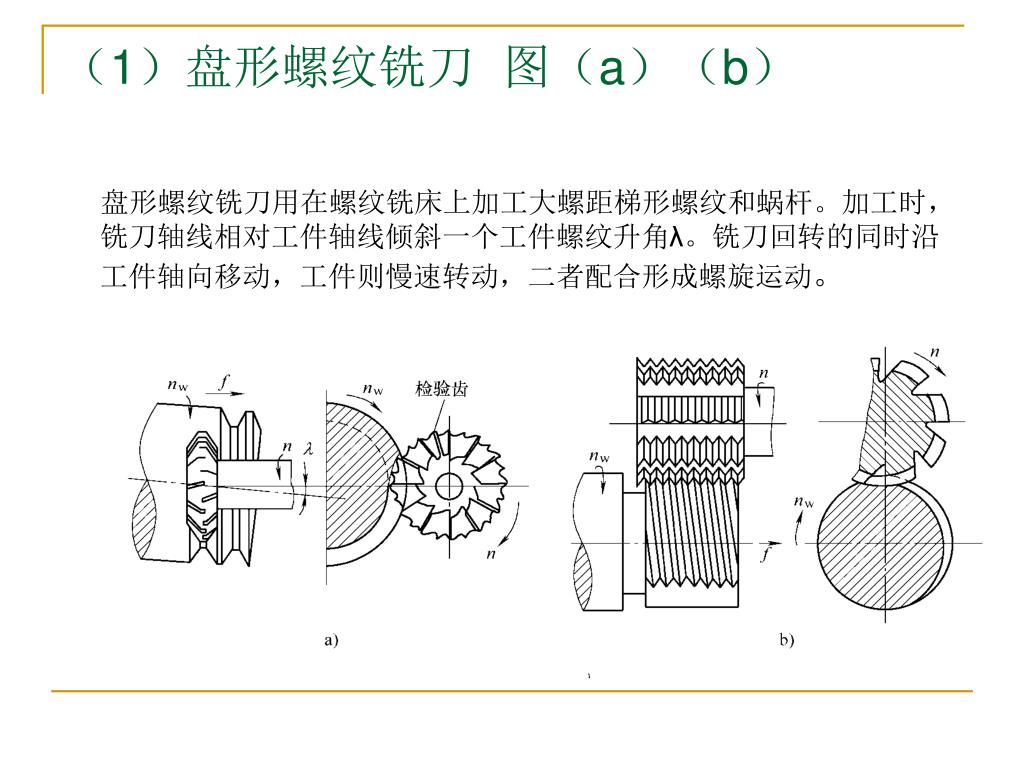 （1）盘形螺纹铣刀 图（a）（b）

盘形螺纹铣刀用在螺纹铣床上加工大螺距梯形螺纹和蜗杆。加工时，铣刀轴线相对工件轴线倾斜一个工件螺纹升角λ。铣刀回转的同时沿工件轴向移动，工件则慢速转动，二者配合形成螺旋运动。

$n_w$ $f$ $n$ $\lambda$ $n_w$ 检验齿 $n$

a)

$n$ $n_w$ $f$ $n$ $n_w$

b)